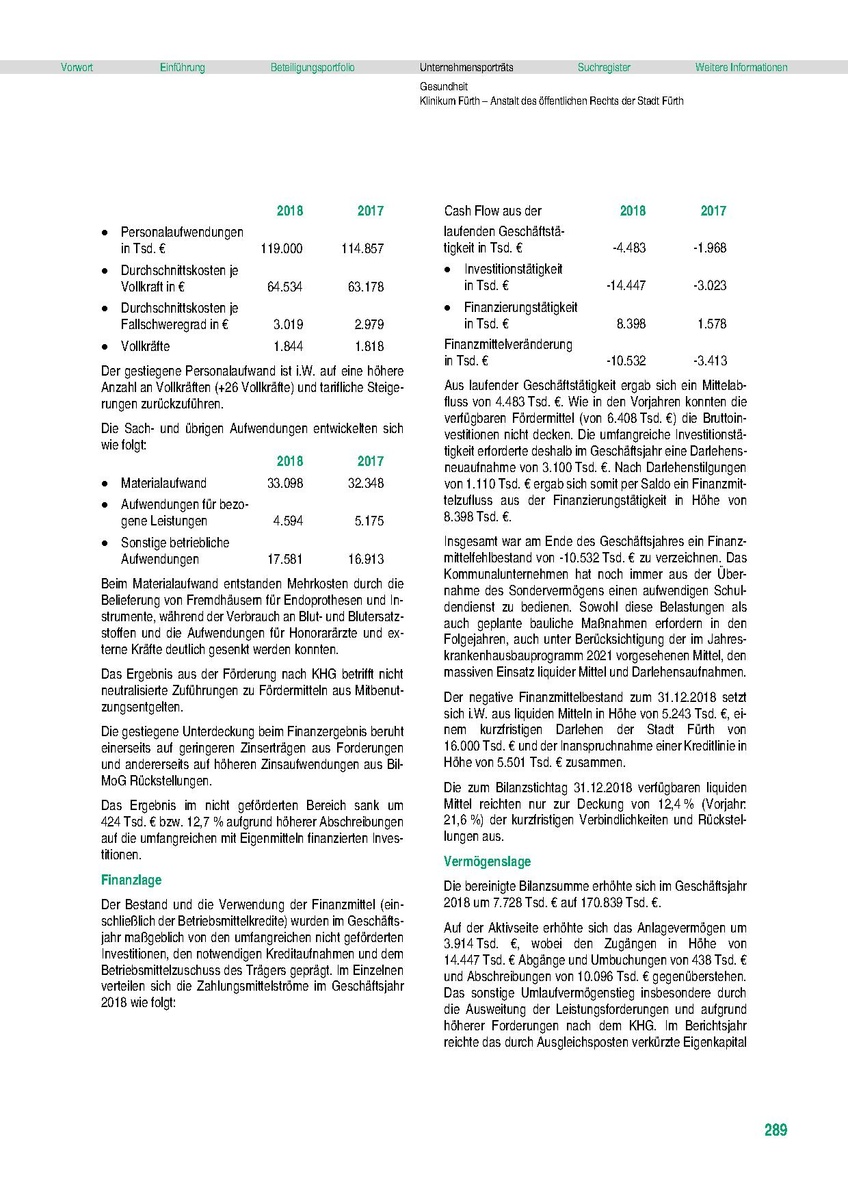 Vorwort Einführung Beteiligungsportfolio Unternehmensporträts Suchregister Weitere Informationen

Gesundheit
Klinikum Fürth – Anstalt des öffentlichen Rechts der Stadt Fürth

| | 2018 | 2017 |
|---|---|---|
| • Personalaufwendungen in Tsd. € | 119.000 | 114.857 |
| • Durchschnittskosten je Vollkraft in € | 64.534 | 63.178 |
| • Durchschnittskosten je Fallschweregrad in € | 3.019 | 2.979 |
| • Vollkräfte | 1.844 | 1.818 |

Der gestiegene Personalaufwand ist i.W. auf eine höhere Anzahl an Vollkräften (+26 Vollkräfte) und tarifliche Steigerungen zurückzuführen.

Die Sach- und übrigen Aufwendungen entwickelten sich wie folgt:

| | 2018 | 2017 |
|---|---|---|
| • Materialaufwand | 33.098 | 32.348 |
| • Aufwendungen für bezogene Leistungen | 4.594 | 5.175 |
| • Sonstige betriebliche Aufwendungen | 17.581 | 16.913 |

Beim Materialaufwand entstanden Mehrkosten durch die Belieferung von Fremdhäusern für Endoprothesen und Instrumente, während der Verbrauch an Blut- und Blutersatzstoffen und die Aufwendungen für Honorarärzte und externe Kräfte deutlich gesenkt werden konnten.

Das Ergebnis aus der Förderung nach KHG betrifft nicht neutralisierte Zuführungen zu Fördermitteln aus Mitbenutzungsentgelten.

Die gestiegene Unterdeckung beim Finanzergebnis beruht einerseits auf geringeren Zinserträgen aus Forderungen und andererseits auf höheren Zinsaufwendungen aus BilMoG Rückstellungen.

Das Ergebnis im nicht geförderten Bereich sank um 424 Tsd. € bzw. 12,7 % aufgrund höherer Abschreibungen auf die umfangreichen mit Eigenmitteln finanzierten Investitionen.

Finanzlage

Der Bestand und die Verwendung der Finanzmittel (einschließlich der Betriebsmittelkredite) wurden im Geschäftsjahr maßgeblich von den umfangreichen nicht geförderten Investitionen, den notwendigen Kreditaufnahmen und dem Betriebsmittelzuschuss des Trägers geprägt. Im Einzelnen verteilen sich die Zahlungsmittelströme im Geschäftsjahr 2018 wie folgt:

| Cash Flow aus der | 2018 | 2017 |
|---|---|---|
| laufenden Geschäftstätigkeit in Tsd. € | -4.483 | -1.968 |
| • Investitionstätigkeit in Tsd. € | -14.447 | -3.023 |
| • Finanzierungstätigkeit in Tsd. € | 8.398 | 1.578 |
| Finanzmittelveränderung in Tsd. € | -10.532 | -3.413 |

Aus laufender Geschäftstätigkeit ergab sich ein Mittelabfluss von 4.483 Tsd. €. Wie in den Vorjahren konnten die verfügbaren Fördermittel (von 6.408 Tsd. €) die Bruttoinvestitionen nicht decken. Die umfangreiche Investitionstätigkeit erforderte deshalb im Geschäftsjahr eine Darlehensneuaufnahme von 3.100 Tsd. €. Nach Darlehenstilgungen von 1.110 Tsd. € ergab sich somit per Saldo ein Finanzmittelzufluss aus der Finanzierungstätigkeit in Höhe von 8.398 Tsd. €.

Insgesamt war am Ende des Geschäftsjahres ein Finanzmittelfehlbestand von -10.532 Tsd. € zu verzeichnen. Das Kommunalunternehmen hat noch immer aus der Übernahme des Sondervermögens einen aufwendigen Schuldendienst zu bedienen. Sowohl diese Belastungen als auch geplante bauliche Maßnahmen erfordern in den Folgejahren, auch unter Berücksichtigung der im Jahreskrankenhausbauprogramm 2021 vorgesehenen Mittel, den massiven Einsatz liquider Mittel und Darlehensaufnahmen.

Der negative Finanzmittelbestand zum 31.12.2018 setzt sich i.W. aus liquiden Mitteln in Höhe von 5.243 Tsd. €, einem kurzfristigen Darlehen der Stadt Fürth von 16.000 Tsd. € und der Inanspruchnahme einer Kreditlinie in Höhe von 5.501 Tsd. € zusammen.

Die zum Bilanzstichtag 31.12.2018 verfügbaren liquiden Mittel reichten nur zur Deckung von 12,4 % (Vorjahr: 21,6 %) der kurzfristigen Verbindlichkeiten und Rückstellungen aus.

Vermögenslage

Die bereinigte Bilanzsumme erhöhte sich im Geschäftsjahr 2018 um 7.728 Tsd. € auf 170.839 Tsd. €.

Auf der Aktivseite erhöhte sich das Anlagevermögen um 3.914 Tsd. €, wobei den Zugängen in Höhe von 14.447 Tsd. € Abgänge und Umbuchungen von 438 Tsd. € und Abschreibungen von 10.096 Tsd. € gegenüberstehen. Das sonstige Umlaufvermögenstieg insbesondere durch die Ausweitung der Leistungsforderungen und aufgrund höherer Forderungen nach dem KHG. Im Berichtsjahr reichte das durch Ausgleichsposten verkürzte Eigenkapital

289